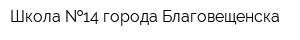 Школа №14 города Благовещенска